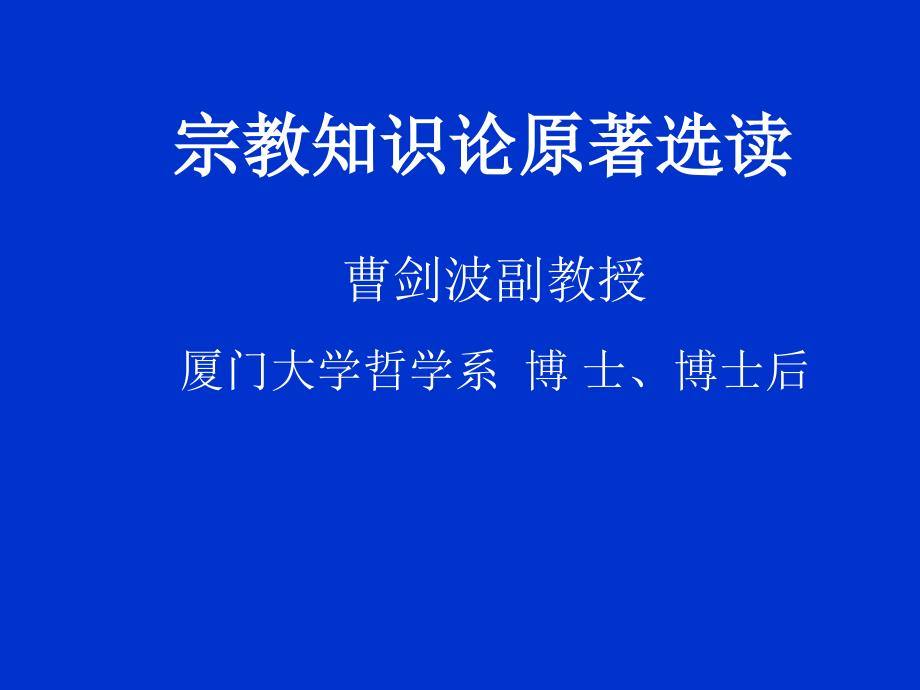 宗教知识论原著选读

曹剑波副教授

厦门大学哲学系 博 士、博士后